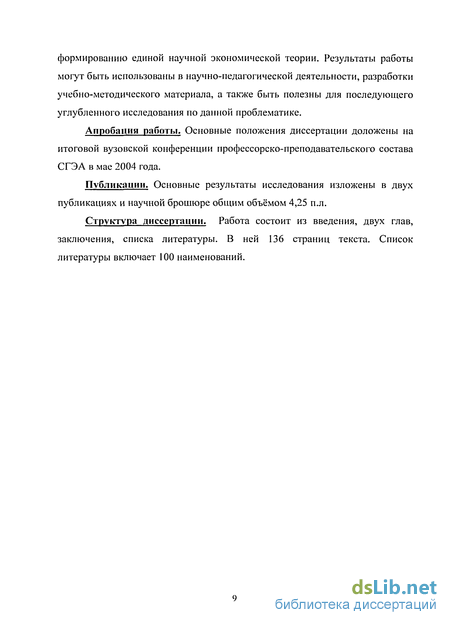 формированию единой научной экономической теории. Результаты работы могут быть использованы в научно-педагогической деятельности, разработки учебно-методического материала, а также быть полезны для последующего углубленного исследования по данной проблематике.

Апробация работы. Основные положения диссертации доложены на итоговой вузовской конференции профессорско-преподавательского состава СГЭА в мае 2004 года.

Публикации. Основные результаты исследования изложены в двух публикациях и научной брошюре общим объёмом 4,25 п.л.

Структура диссертации. Работа состоит из введения, двух глав, заключения, списка литературы. В ней 136 страниц текста. Список литературы включает 100 наименований.

9

dsLib.net
библиотека диссертаций